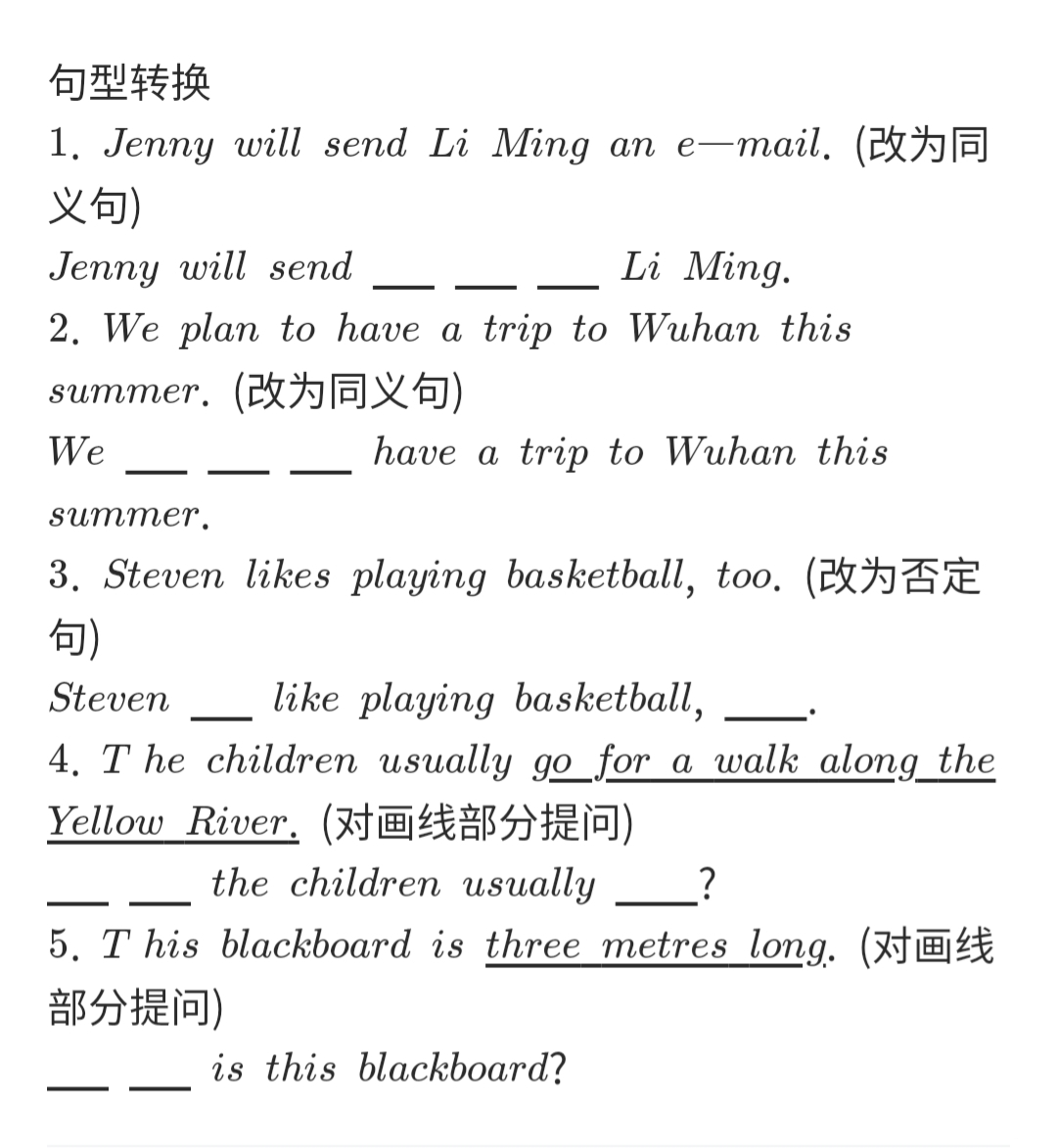 句型转换

1. Jenny will send Li Ming an e—mail. (改为同义句)

Jenny will send ___ ___ ___ Li Ming.

2. We plan to have a trip to Wuhan this summer. (改为同义句)

We ___ ___ ___ have a trip to Wuhan this summer.

3. Steven likes playing basketball, too. (改为否定句)

Steven ___ like playing basketball, ____.

4. T he children usually go for a walk along the Yellow River. (对画线部分提问)

___ ___ the children usually ____?

5. T his blackboard is three metres long. (对画线部分提问)

___ ___ is this blackboard?